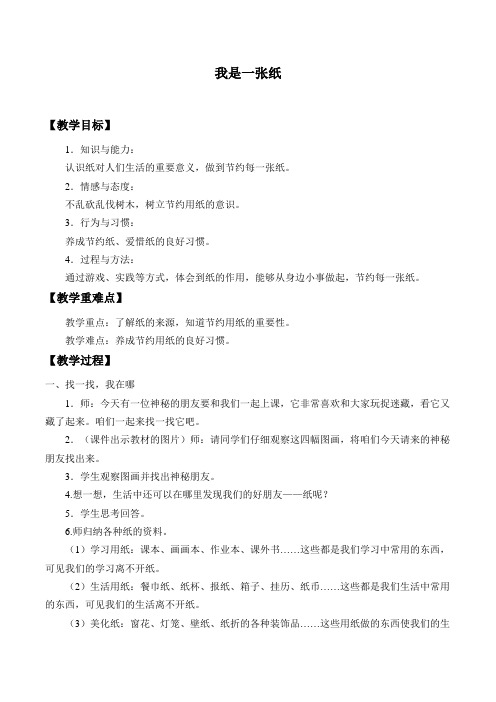 我是一张纸

【教学目标】

1．知识与能力：

认识纸对人们生活的重要意义，做到节约每一张纸。

2．情感与态度：

不乱砍乱伐树木，树立节约用纸的意识。

3．行为与习惯：

养成节约纸、爱惜纸的良好习惯。

4．过程与方法：

通过游戏、实践等方式，体会到纸的作用，能够从身边小事做起，节约每一张纸。

【教学重难点】

教学重点：了解纸的来源，知道节约用纸的重要性。

教学难点：养成节约用纸的良好习惯。

【教学过程】

一、找一找，我在哪

1．师：今天有一位神秘的朋友要和我们一起上课，它非常喜欢和大家玩捉迷藏，看它又藏了起来。咱们一起来找一找它吧。

2．（课件出示教材的图片）师：请同学们仔细观察这四幅图画，将咱们今天请来的神秘朋友找出来。

3．学生观察图画并找出神秘朋友。

4.想一想，生活中还可以在哪里发现我们的好朋友——纸呢？

5．学生思考回答。

6.师归纳各种纸的资料。

（1）学习用纸：课本、画画本、作业本、课外书……这些都是我们学习中常用的东西，可见我们的学习离不开纸。

（2）生活用纸：餐巾纸、纸杯、报纸、箱子、挂历、纸币……这些都是我们生活中常用的东西，可见我们的生活离不开纸。

（3）美化纸：窗花、灯笼、壁纸、纸折的各种装饰品……这些用纸做的东西使我们的生